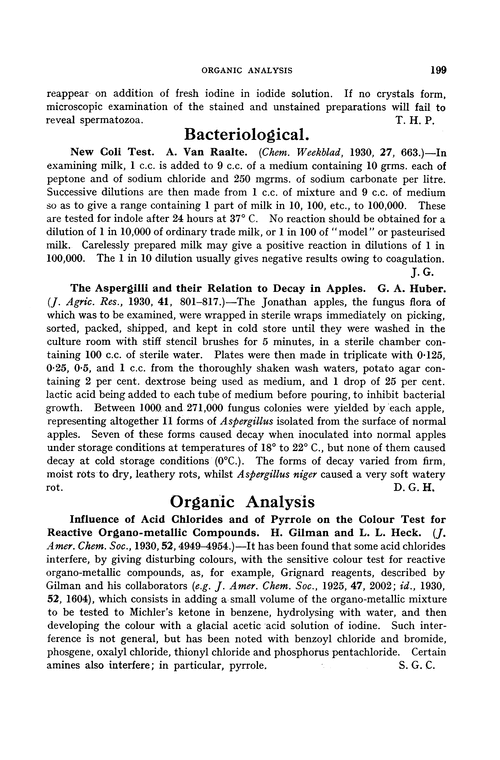 ORGANIC ANALYSIS 199

reappear on addition of fresh iodine in iodide solution. If no crystals form, microscopic examination of the stained and unstained preparations will fail to reveal spermatozoa. T. H. P.

Bacteriological.

New Coli Test. A. Van Raalte. (Chem. Weekblad, 1930, 27, 663.)—In examining milk, 1 c.c. is added to 9 c.c. of a medium containing 10 grms. each of peptone and of sodium chloride and 250 mgrms. of sodium carbonate per litre. Successive dilutions are then made from 1 c.c. of mixture and 9 c.c. of medium so as to give a range containing 1 part of milk in 10, 100, etc., to 100,000. These are tested for indole after 24 hours at 37° C. No reaction should be obtained for a dilution of 1 in 10,000 of ordinary trade milk, or 1 in 100 of "model" or pasteurised milk. Carelessly prepared milk may give a positive reaction in dilutions of 1 in 100,000. The 1 in 10 dilution usually gives negative results owing to coagulation. J. G.

The Aspergilli and their Relation to Decay in Apples. G. A. Huber. (J. Agric. Res., 1930, 41, 801–817.)—The Jonathan apples, the fungus flora of which was to be examined, were wrapped in sterile wraps immediately on picking, sorted, packed, shipped, and kept in cold store until they were washed in the culture room with stiff stencil brushes for 5 minutes, in a sterile chamber containing 100 c.c. of sterile water. Plates were then made in triplicate with 0·125, 0·25, 0·5, and 1 c.c. from the thoroughly shaken wash waters, potato agar containing 2 per cent. dextrose being used as medium, and 1 drop of 25 per cent. lactic acid being added to each tube of medium before pouring, to inhibit bacterial growth. Between 1000 and 271,000 fungus colonies were yielded by each apple, representing altogether 11 forms of Aspergillus isolated from the surface of normal apples. Seven of these forms caused decay when inoculated into normal apples under storage conditions at temperatures of 18° to 22° C., but none of them caused decay at cold storage conditions (0°C.). The forms of decay varied from firm, moist rots to dry, leathery rots, whilst Aspergillus niger caused a very soft watery rot. D. G. H.

Organic Analysis

Influence of Acid Chlorides and of Pyrrole on the Colour Test for Reactive Organo-metallic Compounds. H. Gilman and L. L. Heck. (J. Amer. Chem. Soc., 1930, 52, 4949–4954.)—It has been found that some acid chlorides interfere, by giving disturbing colours, with the sensitive colour test for reactive organo-metallic compounds, as, for example, Grignard reagents, described by Gilman and his collaborators (e.g. J. Amer. Chem. Soc., 1925, 47, 2002; id., 1930, 52, 1604), which consists in adding a small volume of the organo-metallic mixture to be tested to Michler's ketone in benzene, hydrolysing with water, and then developing the colour with a glacial acetic acid solution of iodine. Such interference is not general, but has been noted with benzoyl chloride and bromide, phosgene, oxalyl chloride, thionyl chloride and phosphorus pentachloride. Certain amines also interfere; in particular, pyrrole. S. G. C.